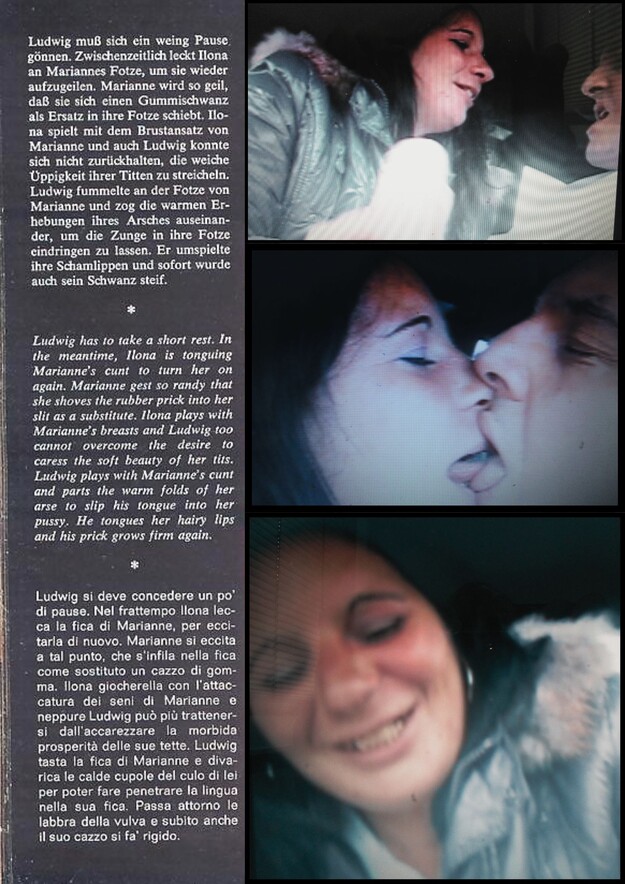 Ludwig muß sich ein weing Pause gönnen. Zwischenzeitlich leckt Ilona an Mariannes Fotze, um sie wieder aufzugeilen. Marianne wird so geil, daß sie sich einen Gummischwanz als Ersatz in ihre Fotze schiebt. Ilona spielt mit dem Brustansatz von Marianne und auch Ludwig konnte sich nicht zurückhalten, die weiche Üppigkeit ihrer Titten zu streicheln. Ludwig fummelte an der Fotze von Marianne und zog die warmen Erhebungen ihres Arsches auseinander, um die Zunge in ihre Fotze eindringen zu lassen. Er umspielte ihre Schamlippen und sofort wurde auch sein Schwanz steif.

*

Ludwig has to take a short rest. In the meantime, Ilona is tonguing Marianne's cunt to turn her on again. Marianne gest so randy that she shoves the rubber prick into her slit as a substitute. Ilona plays with Marianne's breasts and Ludwig too cannot overcome the desire to caress the soft beauty of her tits. Ludwig plays with Marianne's cunt and parts the warm folds of her arse to slip his tongue into her pussy. He tongues her hairy lips and his prick grows firm again.

*

Ludwig si deve concedere un po' di pause. Nel frattempo Ilona lecca la fica di Marianne, per eccitarla di nuovo. Marianne si eccita a tal punto, che s'infila nella fica come sostituto un cazzo di gomma. Ilona giocherella con l'attaccatura dei seni di Marianne e neppure Ludwig può più trattenersi dall'accarezzare la morbida prosperità delle sue tette. Ludwig tasta la fica di Marianne e divarica le calde cupole del culo di lei per poter fare penetrare la lingua nella sua fica. Passa attorno le labbra della vulva e subito anche il suo cazzo si fa' rigido.